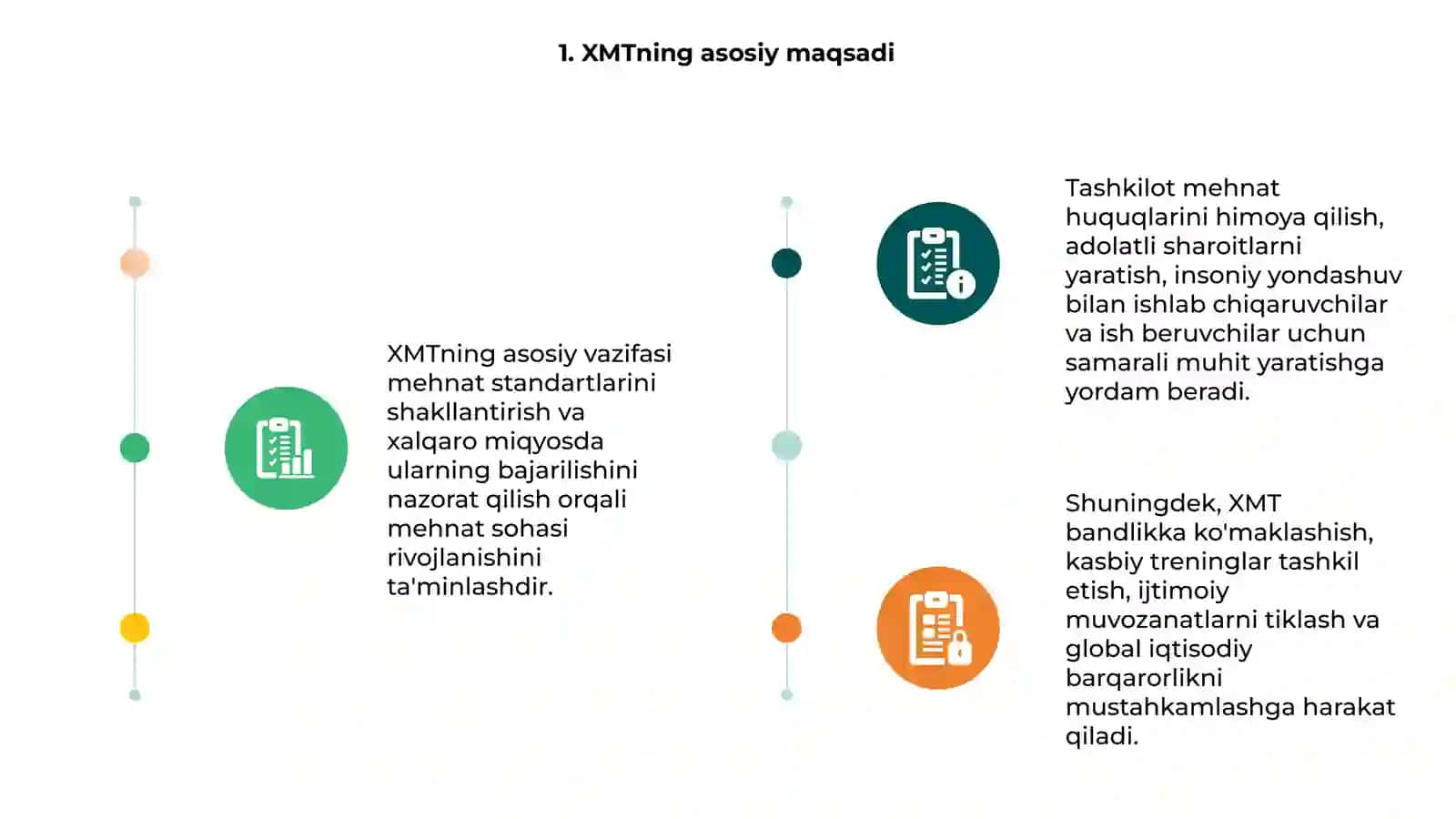 1. XMTning asosiy maqsadi

XMTning asosiy vazifasi mehnat standartlarini shakllantirish va xalqaro miqyosda ularning bajarilishini nazorat qilish orqali mehnat sohasi rivojlanishini ta'minlashdir.

Tashkilot mehnat huquqlarini himoya qilish, adolatli sharoitlarni yaratish, insoniy yondashuv bilan ishlab chiqaruvchilar va ish beruvchilar uchun samarali muhit yaratishga yordam beradi.

Shuningdek, XMT bandlikka ko'maklashish, kasbiy treninglar tashkil etish, ijtimoiy muvozanatlarni tiklash va global iqtisodiy barqarorlikni mustahkamlashga harakat qiladi.